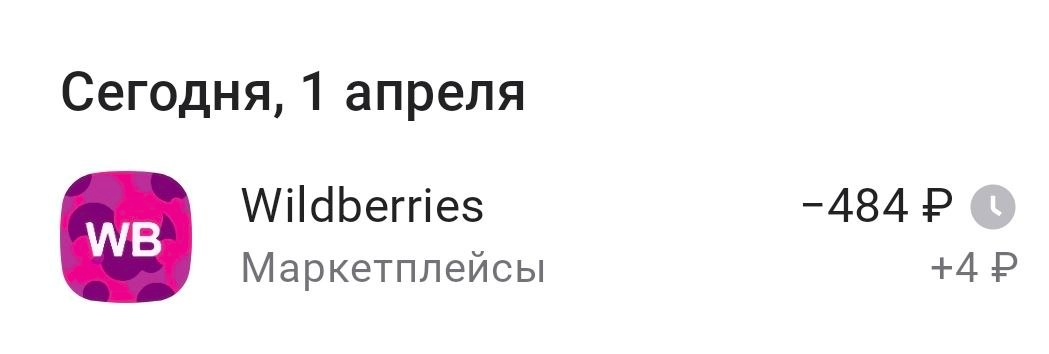 Сегодня, 1 апреля

WB

Wildberries
Маркетплейсы

−484 ₽
+4 ₽